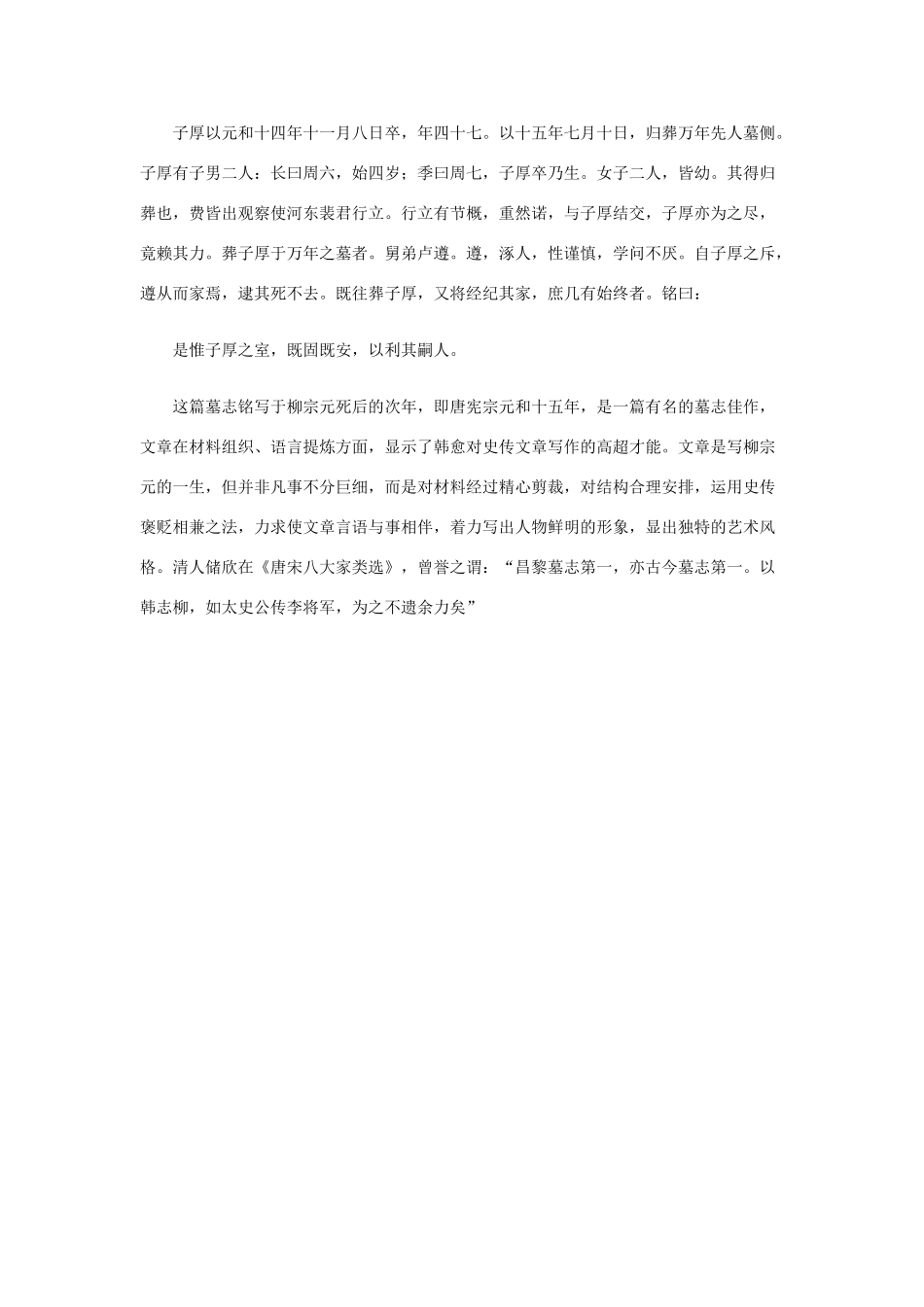 子厚以元和十四年十一月八日卒，年四十七。以十五年七月十日，归葬万年先人墓侧。子厚有子男二人：长曰周六，始四岁；季曰周七，子厚卒乃生。女子二人，皆幼。其得归葬也，费皆出观察使河东裴君行立。行立有节概，重然诺，与子厚结交，子厚亦为之尽，竟赖其力。葬子厚于万年之墓者。舅弟卢遵。遵，涿人，性谨慎，学问不厌。自子厚之斥，遵从而家焉，逮其死不去。既往葬子厚，又将经纪其家，庶几有始终者。铭曰：

是惟子厚之室，既固既安，以利其嗣人。

这篇墓志铭写于柳宗元死后的次年，即唐宪宗元和十五年，是一篇有名的墓志佳作，文章在材料组织、语言提炼方面，显示了韩愈对史传文章写作的高超才能。文章是写柳宗元的一生，但并非凡事不分巨细，而是对材料经过精心剪裁，对结构合理安排，运用史传褒贬相兼之法，力求使文章言语与事相伴，着力写出人物鲜明的形象，显出独特的艺术风格。清人储欣在《唐宋八大家类选》，曾誉之谓：“昌黎墓志第一，亦古今墓志第一。以韩志柳，如太史公传李将军，为之不遗余力矣”